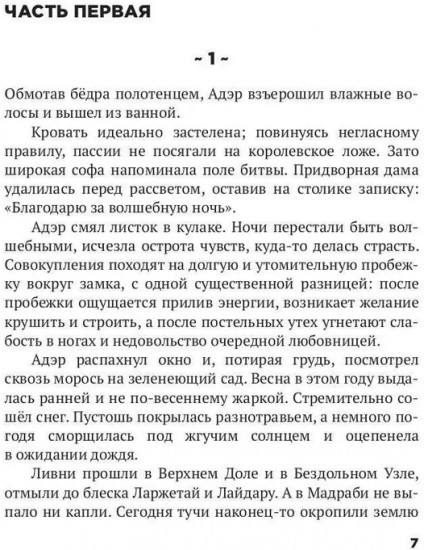 ЧАСТЬ ПЕРВАЯ

~ 1 ~

Обмотав бёдра полотенцем, Адэр взъерошил влажные волосы и вышел из ванной.

Кровать идеально застелена; повинуясь негласному правилу, пассии не посягали на королевское ложе. Зато широкая софа напоминала поле битвы. Придворная дама удалилась перед рассветом, оставив на столике записку: «Благодарю за волшебную ночь».

Адэр смял листок в кулаке. Ночи перестали быть волшебными, исчезла острота чувств, куда-то делась страсть. Совокупления походят на долгую и утомительную пробежку вокруг замка, с одной существенной разницей: после пробежки ощущается прилив энергии, возникает желание крушить и строить, а после постельных утех угнетают слабость в ногах и недовольство очередной любовницей.

Адэр распахнул окно и, потирая грудь, посмотрел сквозь морось на зеленеющий сад. Весна в этом году выдалась ранней и не по-весеннему жаркой. Стремительно сошёл снег. Пустошь покрылась разнотравьем, а немного погодя сморщилась под жгучим солнцем и оцепенела в ожидании дождя.

Ливни прошли в Верхнем Доле и в Бездольном Узле, отмыли до блеска Ларжетай и Лайдару. А в Мадраби не выпало ни капли. Сегодня тучи наконец-то окропили землю

7